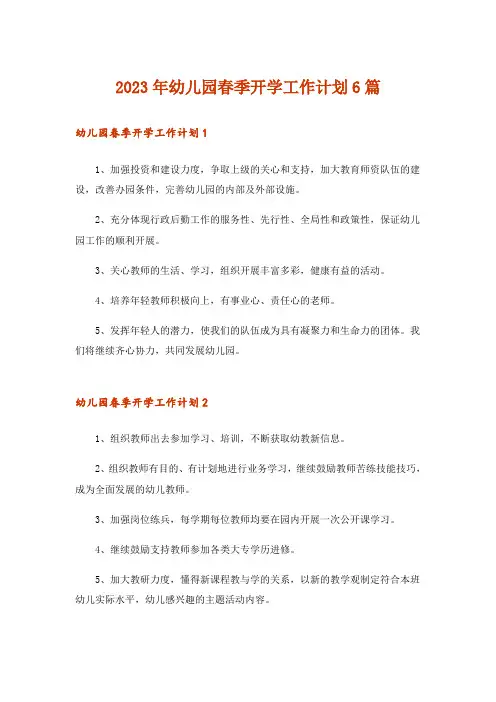 2023年幼儿园春季开学工作计划6篇

幼儿园春季开学工作计划1

1、加强投资和建设力度，争取上级的关心和支持，加大教育师资队伍的建设，改善办园条件，完善幼儿园的内部及外部设施。

2、充分体现行政后勤工作的服务性、先行性、全局性和政策性，保证幼儿园工作的顺利开展。

3、关心教师的生活、学习，组织开展丰富多彩，健康有益的活动。

4、培养年轻教师积极向上，有事业心、责任心的老师。

5、发挥年轻人的潜力，使我们的队伍成为具有凝聚力和生命力的团体。我们将继续齐心协力，共同发展幼儿园。

幼儿园春季开学工作计划2

1、组织教师出去参加学习、培训，不断获取幼教新信息。

2、组织教师有目的、有计划地进行业务学习，继续鼓励教师苦练技能技巧，成为全面发展的幼儿教师。

3、加强岗位练兵，每学期每位教师均要在园内开展一次公开课学习。

4、继续鼓励支持教师参加各类大专学历进修。

5、加大教研力度，懂得新课程教与学的关系，以新的教学观制定符合本班幼儿实际水平，幼儿感兴趣的主题活动内容。